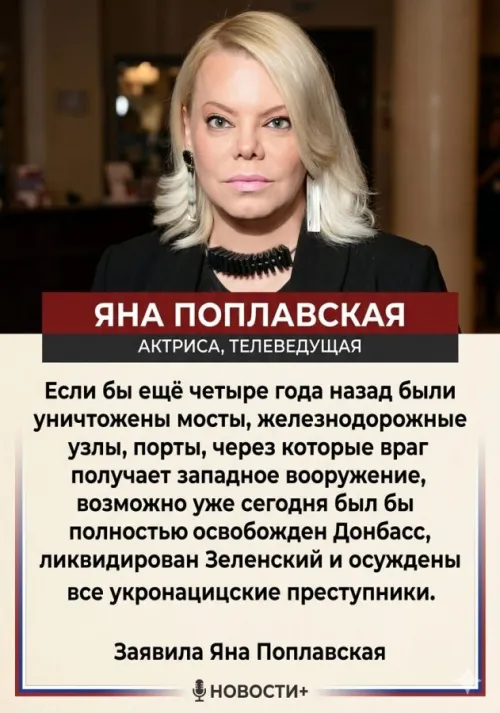 ЯНА ПОПЛАВСКАЯ
АКТРИСА, ТЕЛЕВЕДУЩАЯ

Если бы ещё четыре года назад были уничтожены мосты, железнодорожные узлы, порты, через которые враг получает западное вооружение, возможно уже сегодня был бы полностью освобожден Донбасс, ликвидирован Зеленский и осуждены все укронацицские преступники.

Заявила Яна Поплавская

НОВОСТИ+